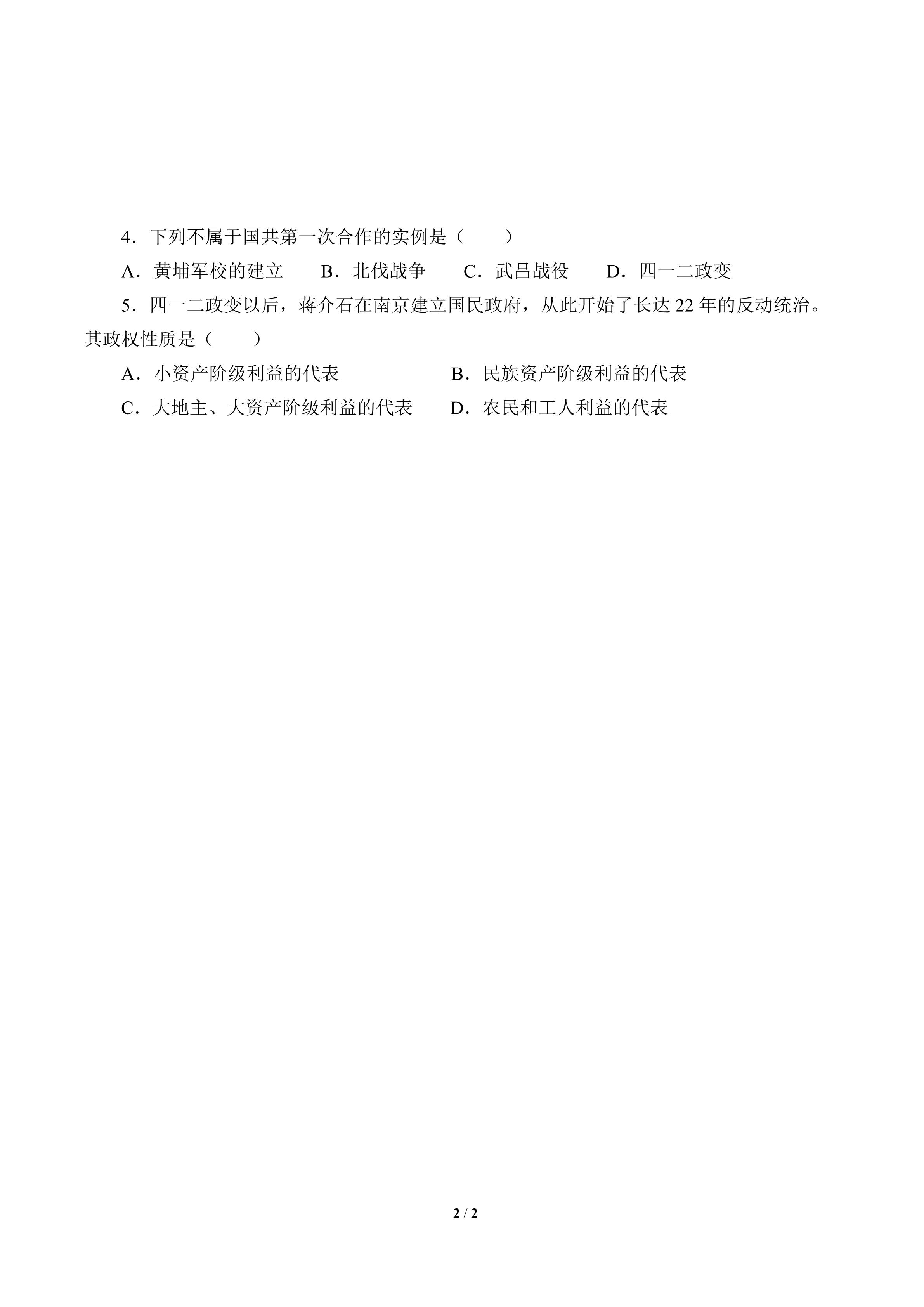 4．下列不属于国共第一次合作的实例是（　　）

A．黄埔军校的建立　　B．北伐战争　　C．武昌战役　　D．四一二政变

5．四一二政变以后，蒋介石在南京建立国民政府，从此开始了长达 22 年的反动统治。其政权性质是（　　）

A．小资产阶级利益的代表　　B．民族资产阶级利益的代表

C．大地主、大资产阶级利益的代表　　D．农民和工人利益的代表

2 / 2